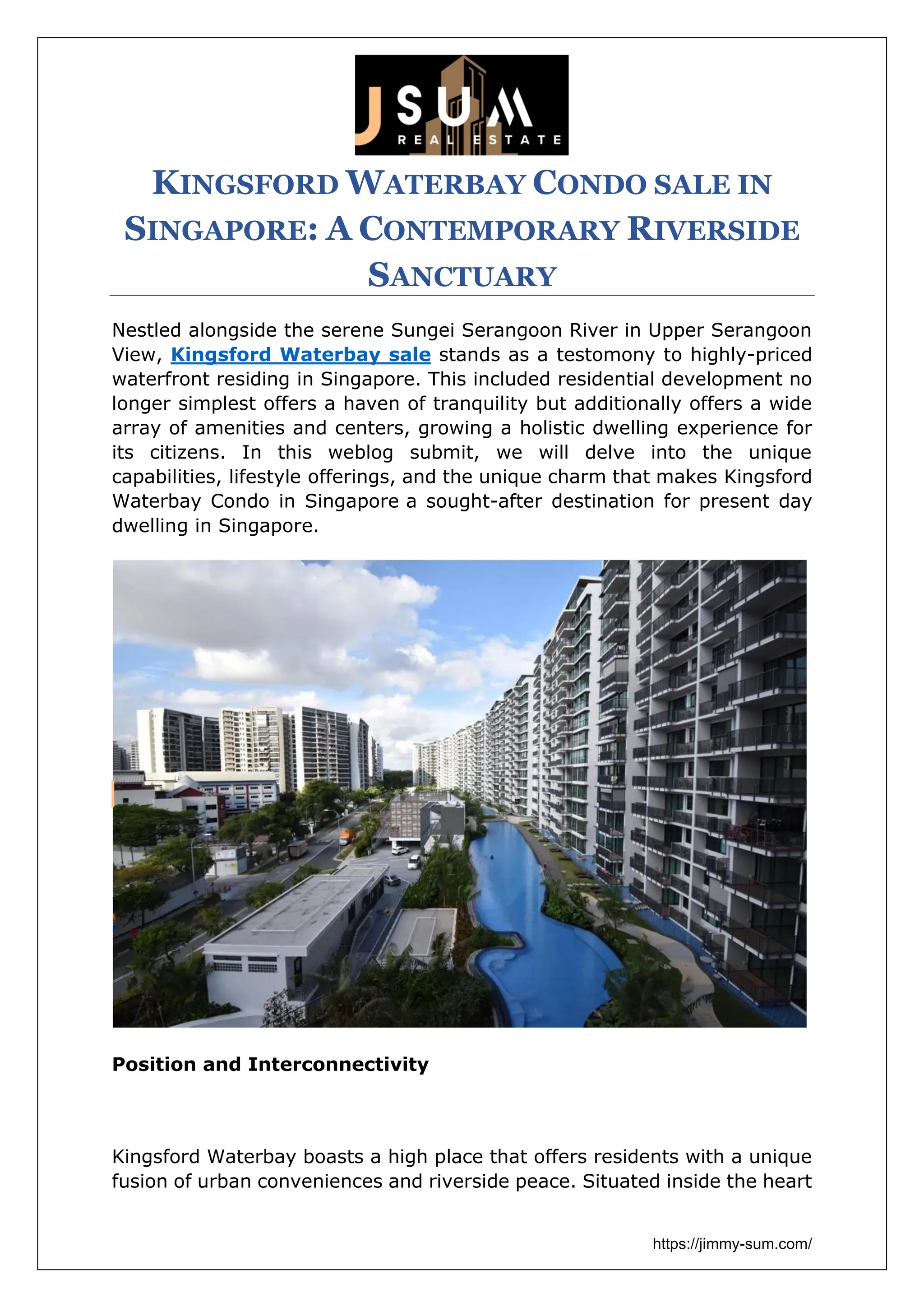 JSUM
REAL ESTATE

KINGSFORD WATERBAY CONDO SALE IN SINGAPORE: A CONTEMPORARY RIVERSIDE SANCTUARY

Nestled alongside the serene Sungei Serangoon River in Upper Serangoon View, Kingsford Waterbay sale stands as a testomony to highly-priced waterfront residing in Singapore. This included residential development no longer simplest offers a haven of tranquility but additionally offers a wide array of amenities and centers, growing a holistic dwelling experience for its citizens. In this weblog submit, we will delve into the unique capabilities, lifestyle offerings, and the unique charm that makes Kingsford Waterbay Condo in Singapore a sought-after destination for present day dwelling in Singapore.

Position and Interconnectivity

Kingsford Waterbay boasts a high place that offers residents with a unique fusion of urban conveniences and riverside peace. Situated inside the heart

https://jimmy-sum.com/